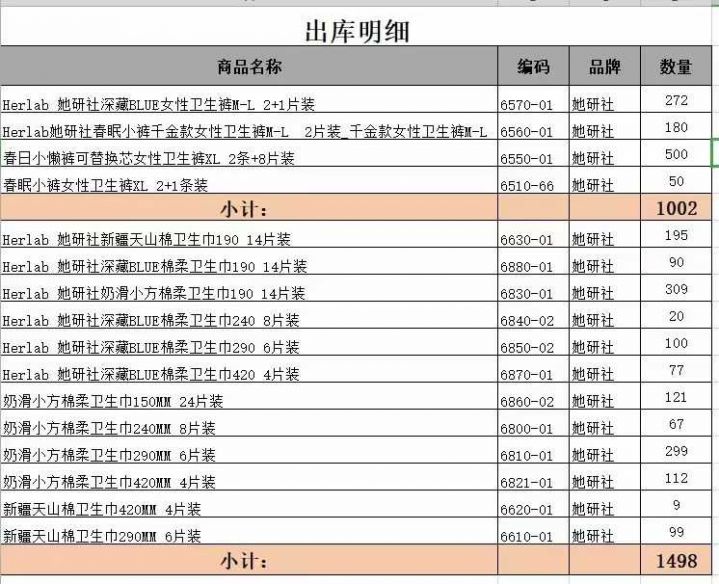 出库明细

| 商品名称 | 编码 | 品牌 | 数量 |
|---|---|---|---|
| Herlab 她研社深藏BLUE女性卫生裤M-L 2+1片装 | 6570-01 | 她研社 | 272 |
| Herlab她研社春眠小裤千金款女性卫生裤M-L 2片装_千金款女性卫生裤M-L | 6560-01 | 她研社 | 180 |
| 春日小懒裤可替换芯女性卫生裤XL 2条+8片装 | 6550-01 | 她研社 | 500 |
| 春眠小裤女性卫生裤XL 2+1条装 | 6510-66 | 她研社 | 50 |
| 小计: | | | 1002 |
| Herlab 她研社新疆天山棉卫生巾190 14片装 | 6630-01 | 她研社 | 195 |
| Herlab 她研社深藏BLUE棉柔卫生巾190 14片装 | 6880-01 | 她研社 | 90 |
| Herlab 她研社奶滑小方棉柔卫生巾190 14片装 | 6830-01 | 她研社 | 309 |
| Herlab 她研社深藏BLUE棉柔卫生巾240 8片装 | 6840-02 | 她研社 | 20 |
| Herlab 她研社深藏BLUE棉柔卫生巾290 6片装 | 6850-02 | 她研社 | 100 |
| Herlab 她研社深藏BLUE棉柔卫生巾420 4片装 | 6870-01 | 她研社 | 77 |
| 奶滑小方棉柔卫生巾150MM 24片装 | 6860-02 | 她研社 | 121 |
| 奶滑小方棉柔卫生巾240MM 8片装 | 6800-01 | 她研社 | 67 |
| 奶滑小方棉柔卫生巾290MM 6片装 | 6810-01 | 她研社 | 299 |
| 奶滑小方棉柔卫生巾420MM 4片装 | 6821-01 | 她研社 | 112 |
| 新疆天山棉卫生巾420MM 4片装 | 6620-01 | 她研社 | 9 |
| 新疆天山棉卫生巾290MM 6片装 | 6610-01 | 她研社 | 99 |
| 小计: | | | 1498 |